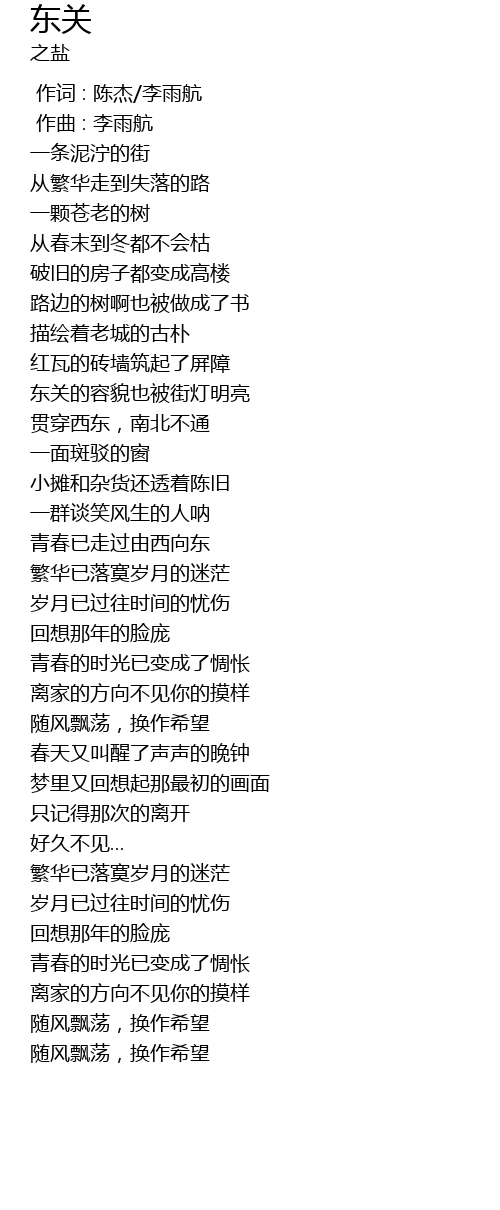 东关
之盐

作词 : 陈杰/李雨航
作曲 : 李雨航
一条泥泞的街
从繁华走到失落的路
一颗苍老的树
从春末到冬都不会枯
破旧的房子都变成高楼
路边的树啊也被做成了书
描绘着老城的古朴
红瓦的砖墙筑起了屏障
东关的容貌也被街灯明亮
贯穿西东，南北不通
一面斑驳的窗
小摊和杂货还透着陈旧
一群谈笑风生的人呐
青春已走过由西向东
繁华已落寞岁月的迷茫
岁月已过往时间的忧伤
回想那年的脸庞
青春的时光已变成了惆怅
离家的方向不见你的摸样
随风飘荡，换作希望
春天又叫醒了声声的晚钟
梦里又回想起那最初的画面
只记得那次的离开
好久不见...
繁华已落寞岁月的迷茫
岁月已过往时间的忧伤
回想那年的脸庞
青春的时光已变成了惆怅
离家的方向不见你的摸样
随风飘荡，换作希望
随风飘荡，换作希望